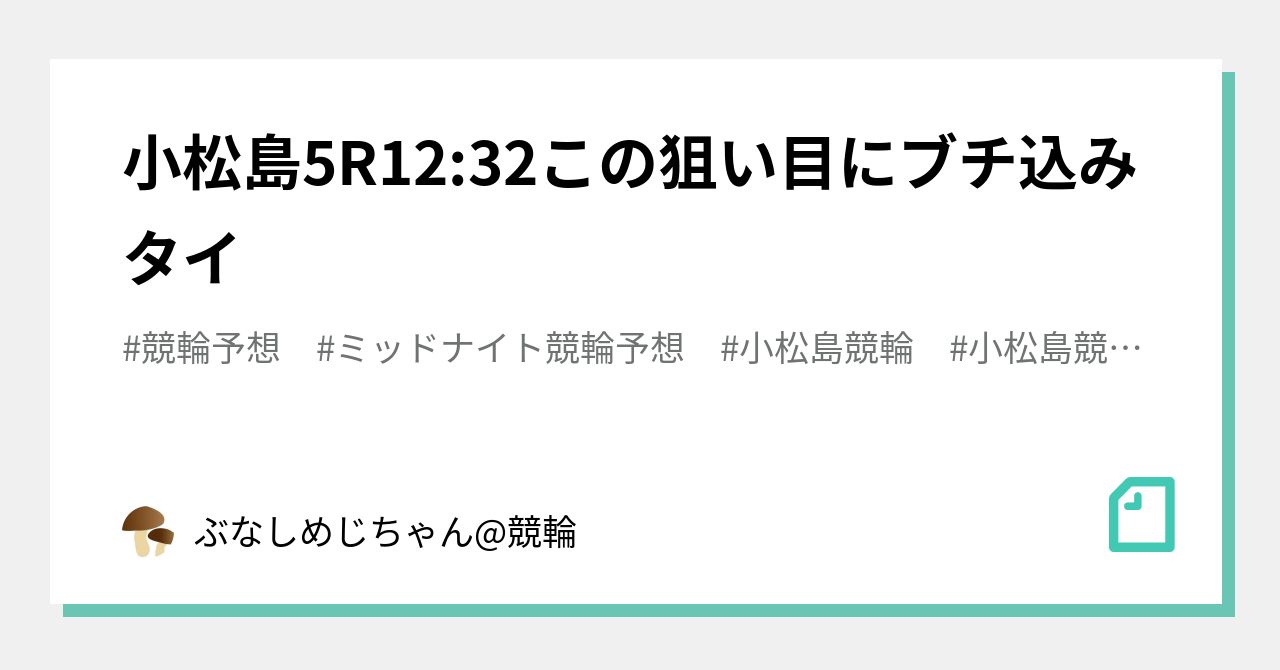 小松島5R12:32この狙い目にブチ込みタイ

#競輪予想　#ミッドナイト競輪予想　#小松島競輪　#小松島競…

ぶなしめじちゃん@競輪